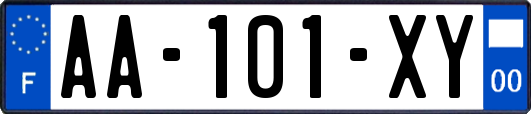 F

AA-101-XY

00